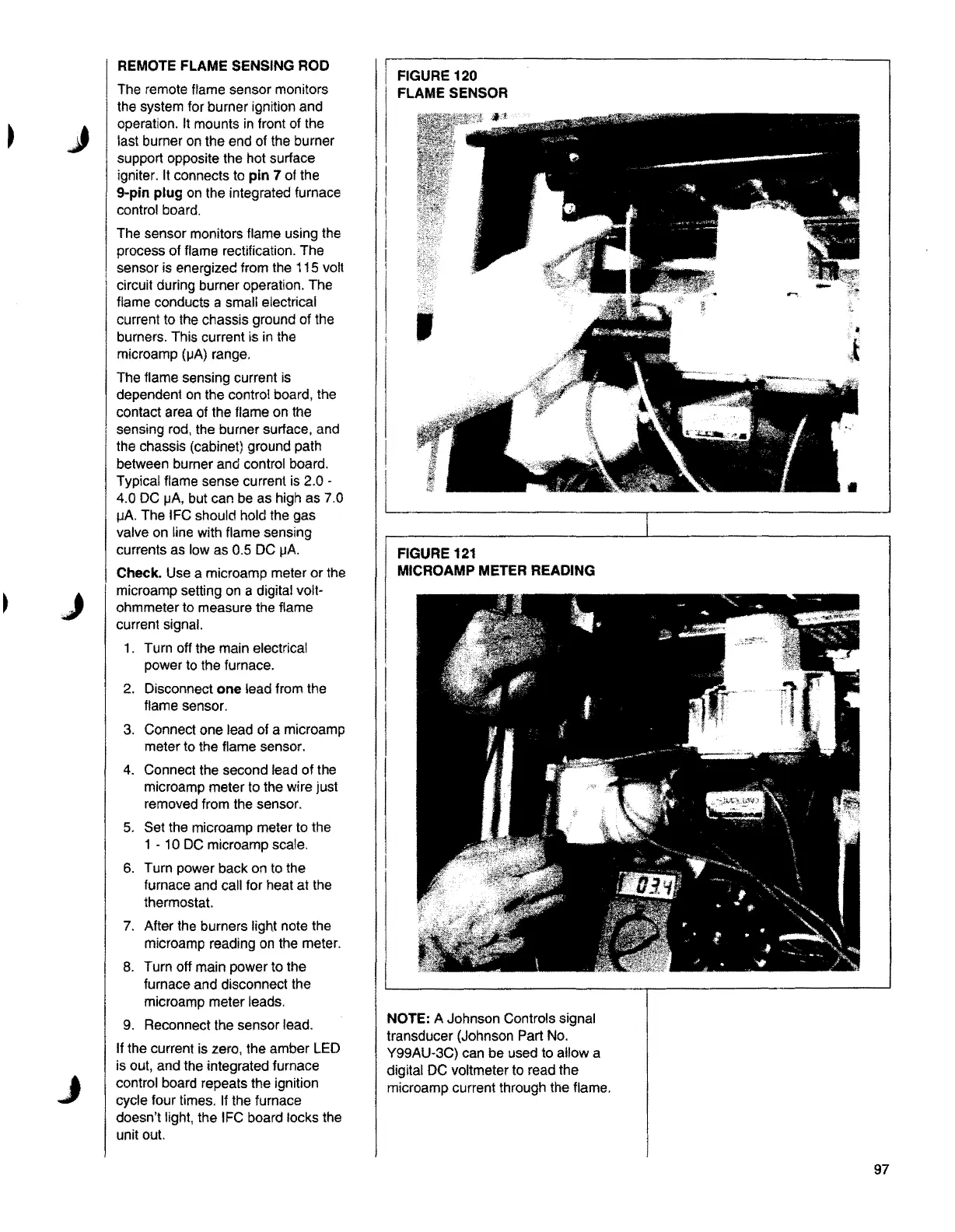 REMOTE FLAME SENSING ROD

The remote flame sensor monitors the system for burner ignition and operation. It mounts in front of the last burner on the end of the burner support opposite the hot surface igniter. It connects to pin 7 of the 9-pin plug on the integrated furnace control board.

The sensor monitors flame using the process of flame rectification. The sensor is energized from the 115 volt circuit during burner operation. The flame conducts a small electrical current to the chassis ground of the burners. This current is in the microamp (µA) range.

The flame sensing current is dependent on the control board, the contact area of the flame on the sensing rod, the burner surface, and the chassis (cabinet) ground path between burner and control board. Typical flame sense current is 2.0 - 4.0 DC µA, but can be as high as 7.0 µA. The IFC should hold the gas valve on line with flame sensing currents as low as 0.5 DC µA.

Check. Use a microamp meter or the microamp setting on a digital volt-ohmmeter to measure the flame current signal.

1. Turn off the main electrical power to the furnace.
2. Disconnect one lead from the flame sensor.
3. Connect one lead of a microamp meter to the flame sensor.
4. Connect the second lead of the microamp meter to the wire just removed from the sensor.
5. Set the microamp meter to the 1 - 10 DC microamp scale.
6. Turn power back on to the furnace and call for heat at the thermostat.
7. After the burners light note the microamp reading on the meter.
8. Turn off main power to the furnace and disconnect the microamp meter leads.
9. Reconnect the sensor lead.

If the current is zero, the amber LED is out, and the integrated furnace control board repeats the ignition cycle four times. If the furnace doesn't light, the IFC board locks the unit out.

FIGURE 120
FLAME SENSOR

FIGURE 121
MICROAMP METER READING

03.4

NOTE: A Johnson Controls signal transducer (Johnson Part No. Y99AU-3C) can be used to allow a digital DC voltmeter to read the microamp current through the flame.

97